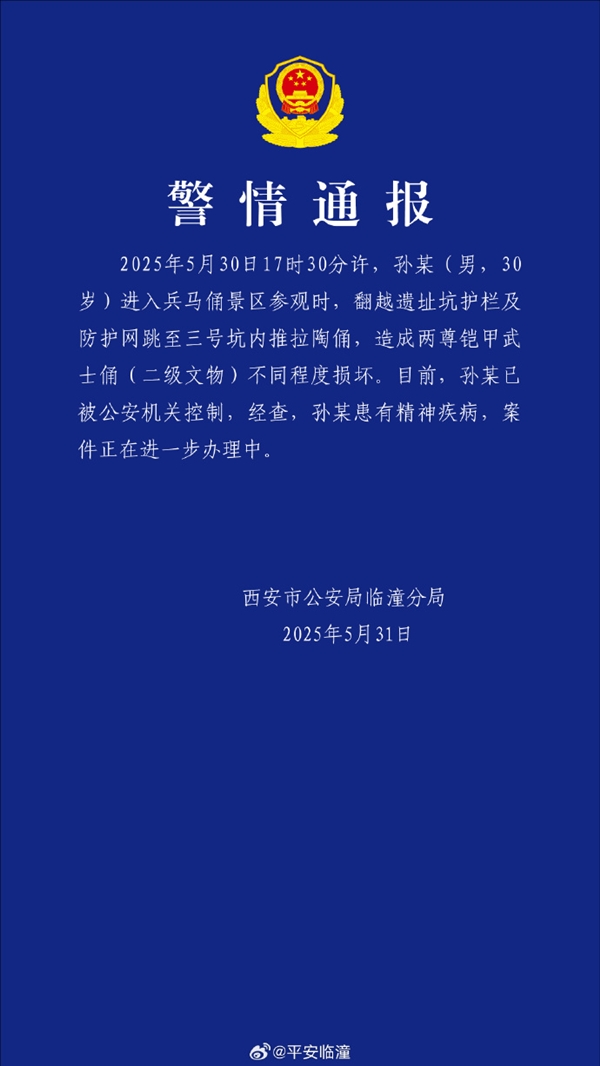 警情通报

2025年5月30日17时30分许，孙某（男，30岁）进入兵马俑景区参观时，翻越遗址坑护栏及防护网跳至三号坑内推拉陶俑，造成两尊铠甲武士俑（二级文物）不同程度损坏。目前，孙某已被公安机关控制，经查，孙某患有精神疾病，案件正在进一步办理中。

西安市公安局临潼分局
2025年5月31日

@平安临潼